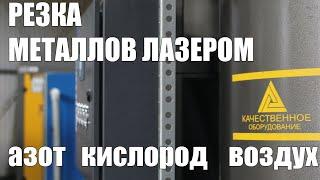 РЕЗКА
МЕТАЛЛОВ ЛАЗЕРОМ

КАЧЕСТВЕННОЕ
ОБОРУДОВАНИЕ

азот кислород воздух